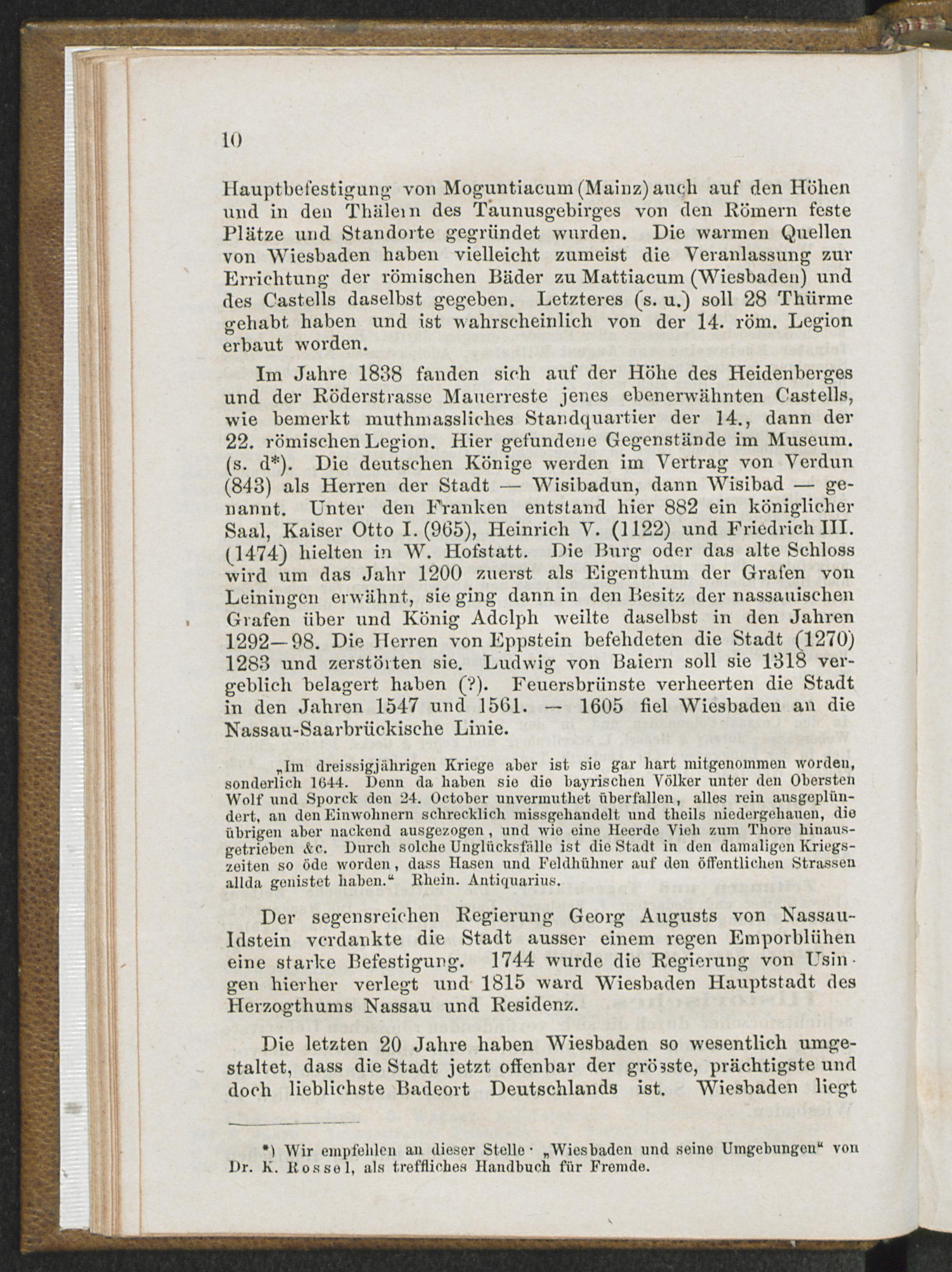 10

Hauptbefestigung von Moguntiacum (Mainz) auch auf den Höhen und in den Thälern des Taunusgebirges von den Römern feste Plätze und Standorte gegründet wurden. Die warmen Quellen von Wiesbaden haben vielleicht zumeist die Veranlassung zur Errichtung der römischen Bäder zu Mattiacum (Wiesbaden) und des Castells daselbst gegeben. Letzteres (s. u.) soll 28 Thürme gehabt haben und ist wahrscheinlich von der 14. röm. Legion erbaut worden.

Im Jahre 1838 fanden sich auf der Höhe des Heidenberges und der Röderstrasse Mauerreste jenes ebenerwähnten Castells, wie bemerkt muthmassliches Standquartier der 14., dann der 22. römischen Legion. Hier gefundene Gegenstände im Museum. (s. d*). Die deutschen Könige werden im Vertrag von Verdun (843) als Herren der Stadt — Wisibadun, dann Wisibad — genannt. Unter den Franken entstand hier 882 ein königlicher Saal, Kaiser Otto I. (965), Heinrich V. (1122) und Friedrich III. (1474) hielten in W. Hofstatt. Die Burg oder das alte Schloss wird um das Jahr 1200 zuerst als Eigenthum der Grafen von Leiningen erwähnt, sie ging dann in den Besitz der nassauischen Grafen über und König Adolph weilte daselbst in den Jahren 1292—98. Die Herren von Eppstein befehdeten die Stadt (1270) 1283 und zerstörten sie. Ludwig von Baiern soll sie 1318 vergeblich belagert haben (?). Feuersbrünste verheerten die Stadt in den Jahren 1547 und 1561. — 1605 fiel Wiesbaden an die Nassau-Saarbrückische Linie.

„Im dreissigjährigen Kriege aber ist sie gar hart mitgenommen worden, sonderlich 1644. Denn da haben sie die bayrischen Völker unter den Obersten Wolf und Sporck den 24. October unvermuthet überfallen, alles rein ausgeplündert, an den Einwohnern schrecklich missgehandelt und theils niedergehauen, die übrigen aber nackend ausgezogen, und wie eine Heerde Vieh zum Thore hinausgetrieben &c. Durch solche Unglücksfälle ist die Stadt in den damaligen Kriegszeiten so öde worden, dass Hasen und Feldhühner auf den öffentlichen Strassen allda genistet haben.“ Rhein. Antiquarius.

Der segensreichen Regierung Georg Augusts von Nassau-Idstein verdankte die Stadt ausser einem regen Emporblühen eine starke Befestigung. 1744 wurde die Regierung von Usingen hierher verlegt und 1815 ward Wiesbaden Hauptstadt des Herzogthums Nassau und Residenz.

Die letzten 20 Jahre haben Wiesbaden so wesentlich umgestaltet, dass die Stadt jetzt offenbar der grösste, prächtigste und doch lieblichste Badeort Deutschlands ist. Wiesbaden liegt

*) Wir empfehlen an dieser Stelle · „Wiesbaden und seine Umgebungen“ von Dr. K. Rossel, als treffliches Handbuch für Fremde.